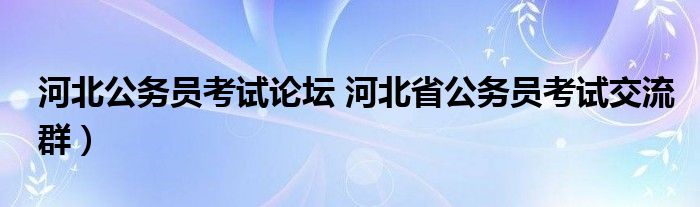 河北公务员考试论坛 河北省公务员考试交流群）